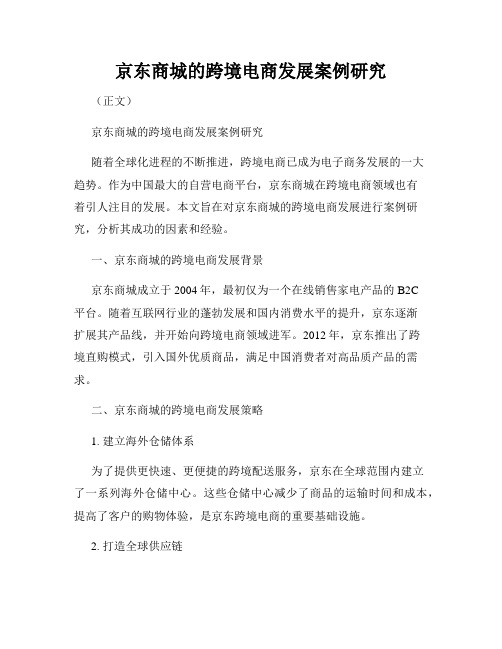 京东商城的跨境电商发展案例研究

（正文）

京东商城的跨境电商发展案例研究

随着全球化进程的不断推进，跨境电商已成为电子商务发展的一大趋势。作为中国最大的自营电商平台，京东商城在跨境电商领域也有着引人注目的发展。本文旨在对京东商城的跨境电商发展进行案例研究，分析其成功的因素和经验。

一、京东商城的跨境电商发展背景

京东商城成立于2004年，最初仅为一个在线销售家电产品的B2C平台。随着互联网行业的蓬勃发展和国内消费水平的提升，京东逐渐扩展其产品线，并开始向跨境电商领域进军。2012年，京东推出了跨境直购模式，引入国外优质商品，满足中国消费者对高品质产品的需求。

二、京东商城的跨境电商发展策略

1. 建立海外仓储体系

为了提供更快速、更便捷的跨境配送服务，京东在全球范围内建立了一系列海外仓储中心。这些仓储中心减少了商品的运输时间和成本，提高了客户的购物体验，是京东跨境电商的重要基础设施。

2. 打造全球供应链